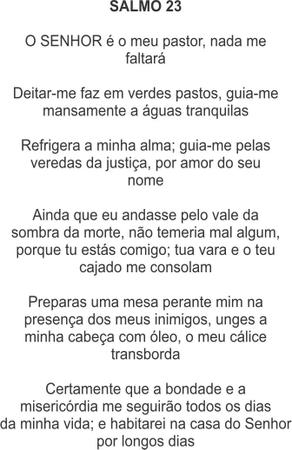 SALMO 23

O SENHOR é o meu pastor, nada me faltará

Deitar-me faz em verdes pastos, guia-me mansamente a águas tranquilas

Refrigera a minha alma; guia-me pelas veredas da justiça, por amor do seu nome

Ainda que eu andasse pelo vale da sombra da morte, não temeria mal algum, porque tu estás comigo; tua vara e o teu cajado me consolam

Preparas uma mesa perante mim na presença dos meus inimigos, unges a minha cabeça com óleo, o meu cálice transborda

Certamente que a bondade e a misericórdia me seguirão todos os dias da minha vida; e habitarei na casa do Senhor por longos dias